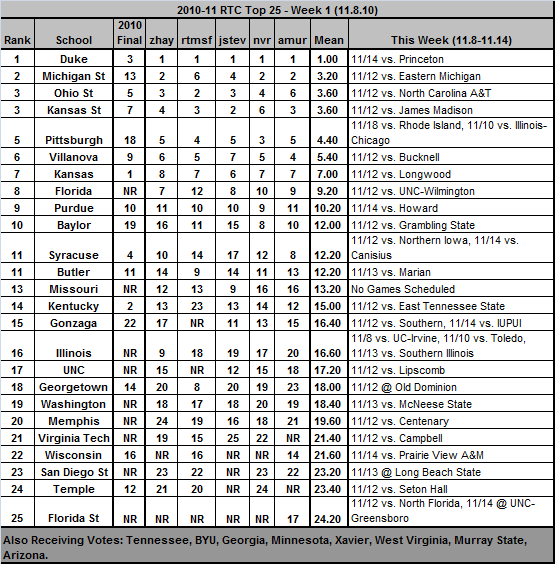 2010-11 RTC Top 25 - Week 1 (11.8.10)

| Rank | School | 2010 Final | zhay | rtmsf | jstev | nvr | amur | Mean | This Week (11.8-11.14) |
|---|---|---|---|---|---|---|---|---|---|
| 1 | Duke | 3 | 1 | 1 | 1 | 1 | 1 | 1.00 | 11/14 vs. Princeton |
| 2 | Michigan St | 13 | 2 | 6 | 4 | 2 | 2 | 3.20 | 11/12 vs. Eastern Michigan |
| 3 | Ohio St | 5 | 3 | 2 | 3 | 4 | 6 | 3.60 | 11/12 vs. North Carolina A&T |
| 3 | Kansas St | 7 | 4 | 3 | 2 | 6 | 3 | 3.60 | 11/12 vs. James Madison |
| 5 | Pittsburgh | 18 | 5 | 4 | 5 | 3 | 5 | 4.40 | 11/18 vs. Rhode Island, 11/10 vs. Illinois-Chicago |
| 6 | Villanova | 9 | 6 | 5 | 7 | 5 | 4 | 5.40 | 11/12 vs. Bucknell |
| 7 | Kansas | 1 | 8 | 7 | 6 | 7 | 7 | 7.00 | 11/12 vs. Longwood |
| 8 | Florida | NR | 7 | 12 | 8 | 10 | 9 | 9.20 | 11/12 vs. UNC-Wilmington |
| 9 | Purdue | 10 | 11 | 10 | 10 | 9 | 11 | 10.20 | 11/14 vs. Howard |
| 10 | Baylor | 19 | 16 | 11 | 15 | 8 | 10 | 12.00 | 11/12 vs. Grambling State |
| 11 | Syracuse | 4 | 10 | 14 | 17 | 12 | 8 | 12.20 | 11/12 vs. Northern Iowa, 11/14 vs. Canisius |
| 11 | Butler | 11 | 14 | 9 | 14 | 11 | 13 | 12.20 | 11/13 vs. Marian |
| 13 | Missouri | NR | 12 | 13 | 9 | 16 | 16 | 13.20 | No Games Scheduled |
| 14 | Kentucky | 2 | 13 | 23 | 13 | 14 | 12 | 15.00 | 11/12 vs. East Tennessee State |
| 15 | Gonzaga | 22 | 17 | NR | 11 | 13 | 15 | 16.40 | 11/12 vs. Southern, 11/14 vs. IUPUI |
| 16 | Illinois | NR | 9 | 18 | 19 | 17 | 20 | 16.60 | 11/8 vs. UC-Irvine, 11/10 vs. Toledo, 11/13 vs. Southern Illinois |
| 17 | UNC | NR | 15 | NR | 12 | 15 | 18 | 17.20 | 11/12 vs. Lipscomb |
| 18 | Georgetown | 14 | 20 | 8 | 20 | 19 | 23 | 18.00 | 11/12 @ Old Dominion |
| 19 | Washington | NR | 18 | 17 | 18 | 20 | 19 | 18.40 | 11/13 vs. McNeese State |
| 20 | Memphis | NR | 24 | 19 | 16 | 18 | 21 | 19.60 | 11/12 vs. Centenary |
| 21 | Virginia Tech | NR | 19 | 15 | 25 | 22 | NR | 21.40 | 11/12 vs. Campbell |
| 22 | Wisconsin | 16 | NR | 16 | NR | NR | 14 | 21.60 | 11/14 vs. Prairie View A&M |
| 23 | San Diego St | NR | 23 | 22 | NR | 23 | 22 | 23.20 | 11/13 @ Long Beach State |
| 24 | Temple | 12 | 21 | 20 | NR | 24 | NR | 23.40 | 11/12 vs. Seton Hall |
| 25 | Florida St | NR | NR | NR | NR | NR | 17 | 24.20 | 11/12 vs. North Florida, 11/14 @ UNC-Greensboro |

Also Receiving Votes: Tennessee, BYU, Georgia, Minnesota, Xavier, West Virginia, Murray State, Arizona.